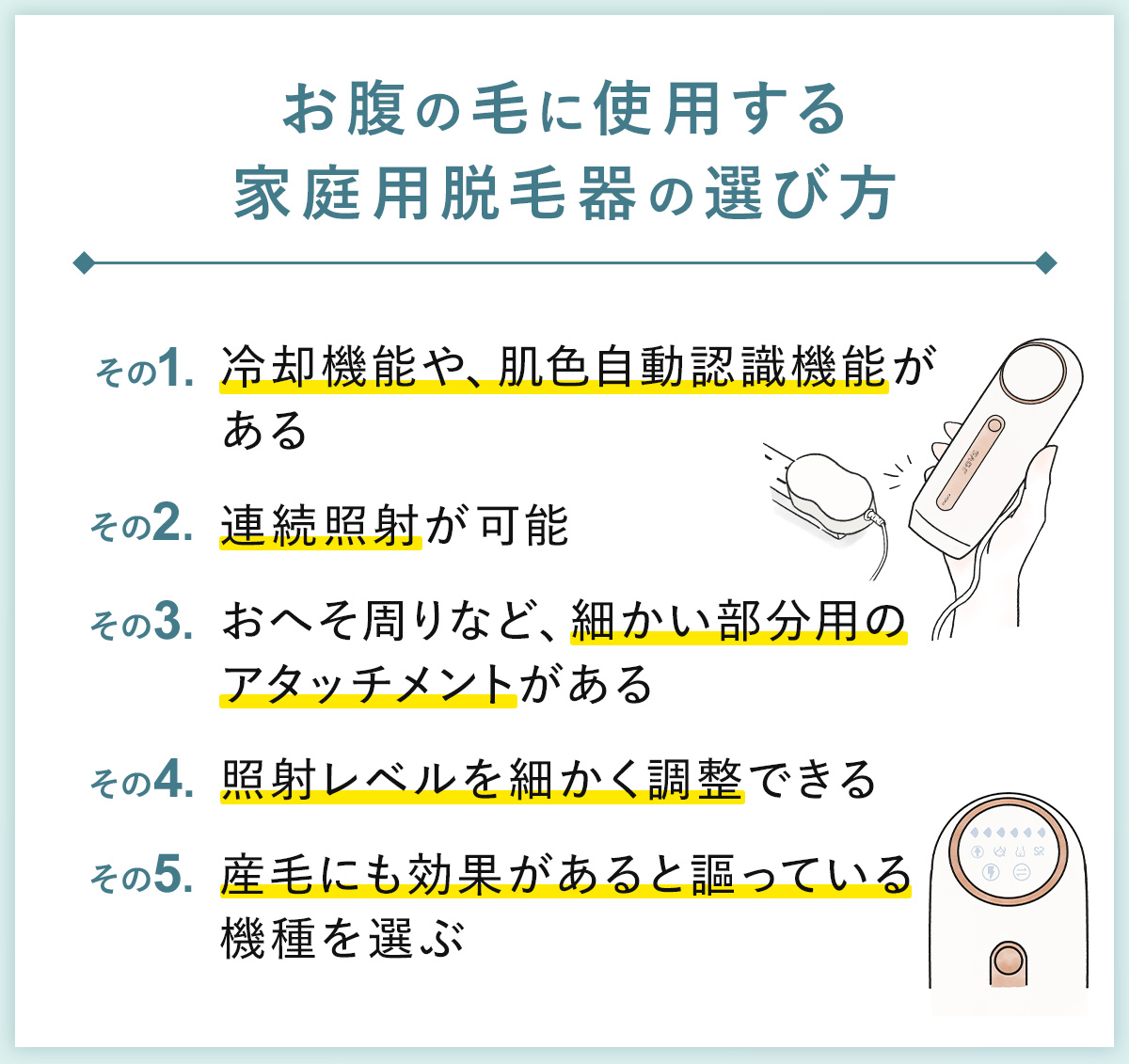 お腹の毛に使用する
家庭用脱毛器の選び方

その1. 冷却機能や、肌色自動認識機能がある

その2. 連続照射が可能

その3. おへそ周りなど、細かい部分用のアタッチメントがある

その4. 照射レベルを細かく調整できる

その5. 産毛にも効果があると謳っている機種を選ぶ